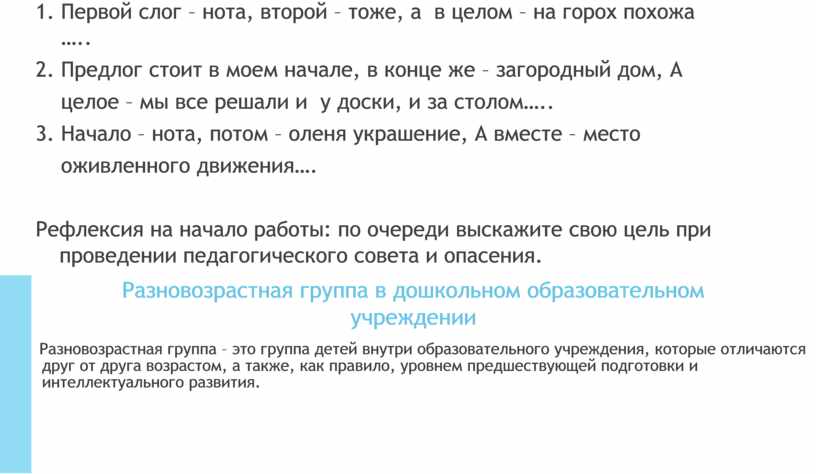 1. Первой слог – нота, второй – тоже, а в целом – на горох похожа …..
2. Предлог стоит в моем начале, в конце же – загородный дом, А целое – мы все решали и у доски, и за столом…..
3. Начало – нота, потом – оленя украшение, А вместе – место оживленного движения….

Рефлексия на начало работы: по очереди выскажите свою цель при проведении педагогического совета и опасения.

Разновозрастная группа в дошкольном образовательном учреждении

Разновозрастная группа – это группа детей внутри образовательного учреждения, которые отличаются друг от друга возрастом, а также, как правило, уровнем предшествующей подготовки и интеллектуального развития.